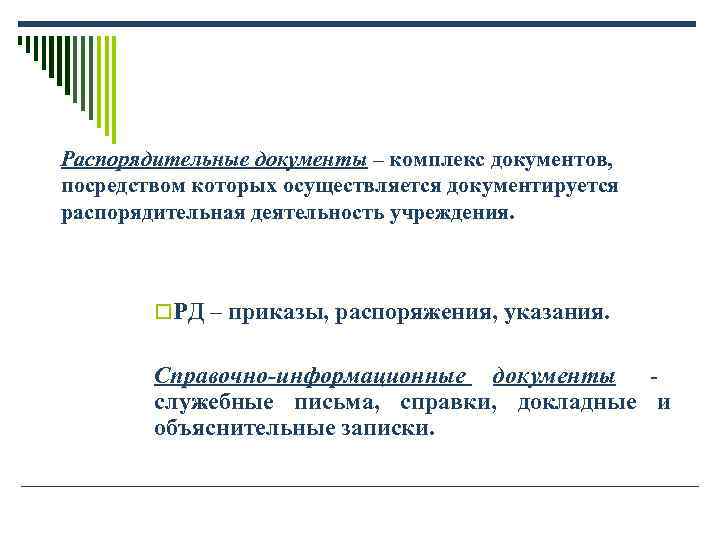 Распорядительные документы – комплекс документов, посредством которых осуществляется документируется распорядительная деятельность учреждения.

РД – приказы, распоряжения, указания.

Справочно-информационные документы - служебные письма, справки, докладные и объяснительные записки.